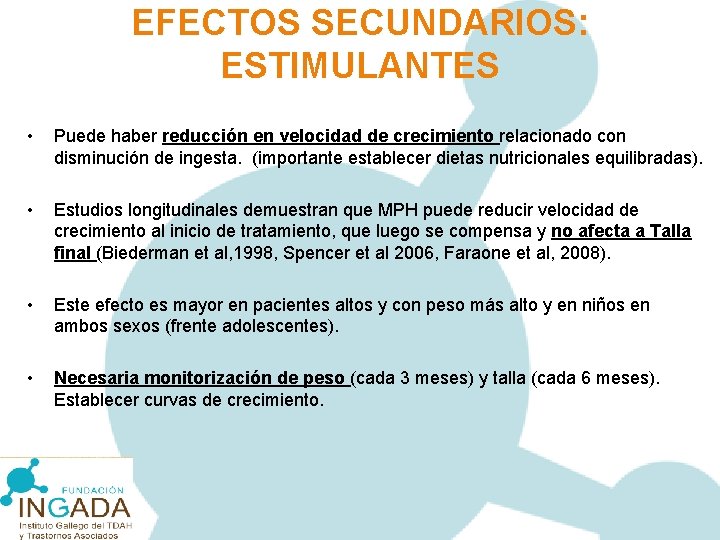 EFECTOS SECUNDARIOS: ESTIMULANTES

• Puede haber reducción en velocidad de crecimiento relacionado con disminución de ingesta. (importante establecer dietas nutricionales equilibradas).

• Estudios longitudinales demuestran que MPH puede reducir velocidad de crecimiento al inicio de tratamiento, que luego se compensa y no afecta a Talla final (Biederman et al,1998, Spencer et al 2006, Faraone et al, 2008).

• Este efecto es mayor en pacientes altos y con peso más alto y en niños en ambos sexos (frente adolescentes).

• Necesaria monitorización de peso (cada 3 meses) y talla (cada 6 meses). Establecer curvas de crecimiento.

FUNDACIÓN
INGADA
Instituto Gallego del TDAH
y Trastornos Asociados